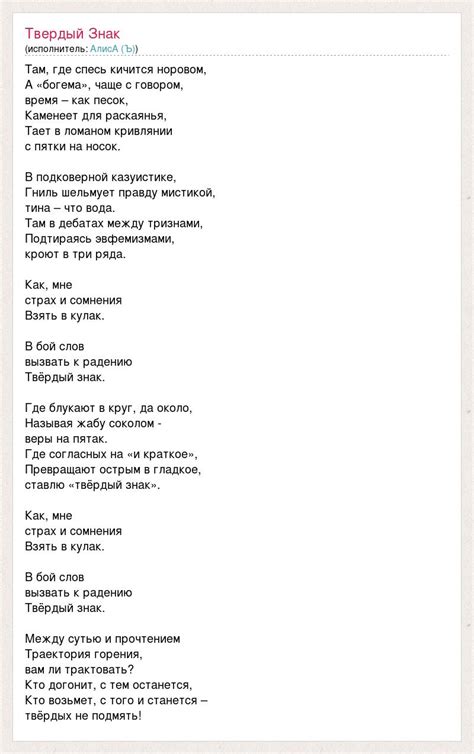 Твердый Знак
(исполнитель: АлисА (Ъ))

Там, где спесь кичится норовом,
А «богема», чаще с говором,
время – как песок,
Каменеет для раскаянья,
Тает в ломаном кривлянии
с пятки на носок.

В подковерной казуистике,
Гниль шельмует правду мистикой,
тина – что вода.
Там в дебатах между тризнами,
Подтираясь эвфемизмами,
кроют в три ряда.

Как, мне
страх и сомнения
Взять в кулак.

В бой слов
вызвать к радению
Твёрдый знак.

Где блукают в круг, да около,
Называя жабу соколом -
веры на пятак.
Где согласных на «и краткое»,
Превращают острым в гладкое,
ставлю «твёрдый знак».

Как, мне
страх и сомнения
Взять в кулак.

В бой слов
вызвать к радению
Твёрдый знак.

Между сутью и прочтением
Траектория горения,
вам ли трактовать?
Кто догонит, с тем останется,
Кто возьмет, с того и станется –
твёрдых не подмять!